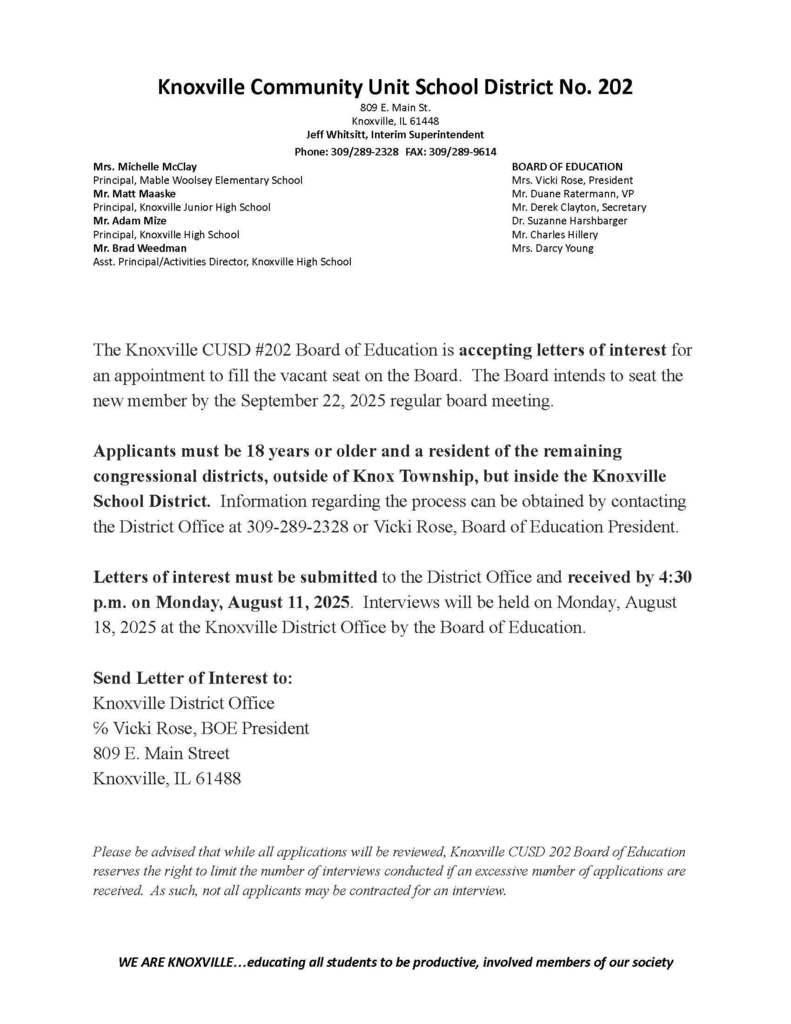 Knoxville Community Unit School District No. 202
809 E. Main St.
Knoxville, IL 61448
Jeff Whitsitt, Interim Superintendent
Phone: 309/289-2328 FAX: 309/289-9614

Mrs. Michelle McClay
Principal, Mable Woolsey Elementary School
Mr. Matt Maaske
Principal, Knoxville Junior High School
Mr. Adam Mize
Principal, Knoxville High School
Mr. Brad Weedman
Asst. Principal/Activities Director, Knoxville High School

BOARD OF EDUCATION
Mrs. Vicki Rose, President
Mr. Duane Ratermann, VP
Mr. Derek Clayton, Secretary
Dr. Suzanne Harshbarger
Mr. Charles Hillery
Mrs. Darcy Young

The Knoxville CUSD #202 Board of Education is accepting letters of interest for an appointment to fill the vacant seat on the Board. The Board intends to seat the new member by the September 22, 2025 regular board meeting.

Applicants must be 18 years or older and a resident of the remaining congressional districts, outside of Knox Township, but inside the Knoxville School District. Information regarding the process can be obtained by contacting the District Office at 309-289-2328 or Vicki Rose, Board of Education President.

Letters of interest must be submitted to the District Office and received by 4:30 p.m. on Monday, August 11, 2025. Interviews will be held on Monday, August 18, 2025 at the Knoxville District Office by the Board of Education.

Send Letter of Interest to:
Knoxville District Office
% Vicki Rose, BOE President
809 E. Main Street
Knoxville, IL 61488

Please be advised that while all applications will be reviewed, Knoxville CUSD 202 Board of Education reserves the right to limit the number of interviews conducted if an excessive number of applications are received. As such, not all applicants may be contracted for an interview.

WE ARE KNOXVILLE…educating all students to be productive, involved members of our society